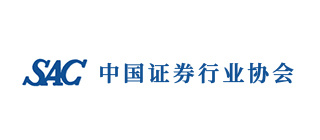 SAC 中国证券行业协会